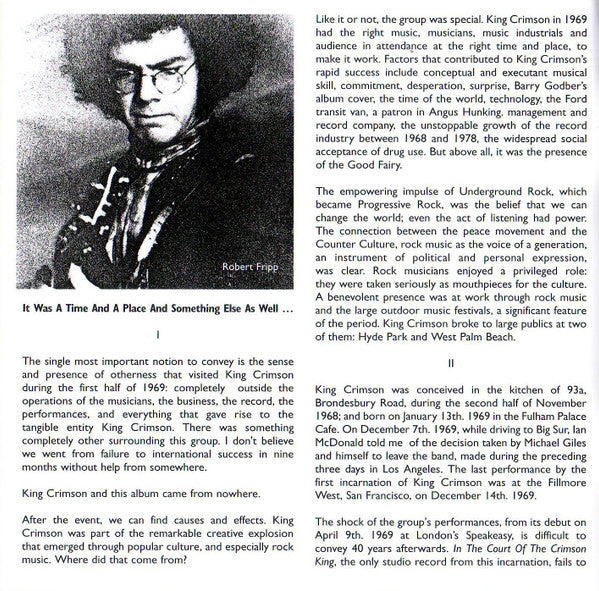 Robert Fripp

It Was A Time And A Place And Something Else As Well ...

I

The single most important notion to convey is the sense and presence of otherness that visited King Crimson during the first half of 1969: completely outside the operations of the musicians, the business, the record, the performances, and everything that gave rise to the tangible entity King Crimson. There was something completely other surrounding this group. I don't believe we went from failure to international success in nine months without help from somewhere.

King Crimson and this album came from nowhere.

After the event, we can find causes and effects. King Crimson was part of the remarkable creative explosion that emerged through popular culture, and especially rock music. Where did that come from?

Like it or not, the group was special. King Crimson in 1969 had the right music, musicians, music industrials and audience in attendance at the right time and place, to make it work. Factors that contributed to King Crimson's rapid success include conceptual and executant musical skill, commitment, desperation, surprise, Barry Godber's album cover, the time of the world, technology, the Ford transit van, a patron in Angus Hunking, management and record company, the unstoppable growth of the record industry between 1968 and 1978, the widespread social acceptance of drug use. But above all, it was the presence of the Good Fairy.

The empowering impulse of Underground Rock, which became Progressive Rock, was the belief that we can change the world; even the act of listening had power. The connection between the peace movement and the Counter Culture, rock music as the voice of a generation, an instrument of political and personal expression, was clear. Rock musicians enjoyed a privileged role: they were taken seriously as mouthpieces for the culture. A benevolent presence was at work through rock music and the large outdoor music festivals, a significant feature of the period. King Crimson broke to large publics at two of them: Hyde Park and West Palm Beach.

II

King Crimson was conceived in the kitchen of 93a, Brondesbury Road, during the second half of November 1968; and born on January 13th. 1969 in the Fulham Palace Cafe. On December 7th. 1969, while driving to Big Sur, Ian McDonald told me of the decision taken by Michael Giles and himself to leave the band, made during the preceding three days in Los Angeles. The last performance by the first incarnation of King Crimson was at the Fillmore West, San Francisco, on December 14th. 1969.

The shock of the group's performances, from its debut on April 9th. 1969 at London's Speakeasy, is difficult to convey 40 years afterwards. In The Court Of The Crimson King, the only studio record from this incarnation, fails to